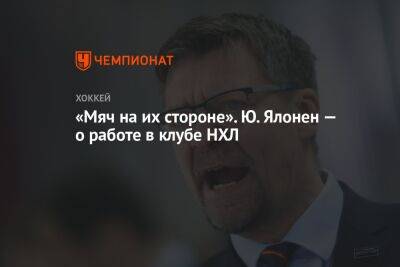 ЧЕМПИОНАТ

ХОККЕЙ

«Мяч на их стороне». Ю. Ялонен — о работе в клубе НХЛ